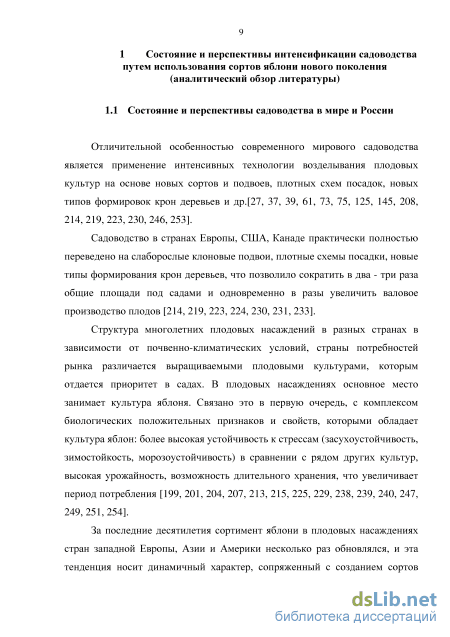 9

1 Состояние и перспективы интенсификации садоводства путем использования сортов яблони нового поколения (аналитический обзор литературы)

1.1 Состояние и перспективы садоводства в мире и России

Отличительной особенностью современного мирового садоводства является применение интенсивных технологии возделывания плодовых культур на основе новых сортов и подвоев, плотных схем посадок, новых типов формировок крон деревьев и др.[27, 37, 39, 61, 73, 75, 125, 145, 208, 214, 219, 223, 230, 246, 253].

Садоводство в странах Европы, США, Канаде практически полностью переведено на слаборослые клоновые подвои, плотные схемы посадки, новые типы формирования крон деревьев, что позволило сократить в два - три раза общие площади под садами и одновременно в разы увеличить валовое производство плодов [214, 219, 223, 224, 230, 231, 233].

Структура многолетних плодовых насаждений в разных странах в зависимости от почвенно-климатических условий, страны потребностей рынка различается выращиваемыми плодовыми культурами, которым отдается приоритет в садах. В плодовых насаждениях основное место занимает культура яблоня. Связано это в первую очередь, с комплексом биологических положительных признаков и свойств, которыми обладает культура яблон: более высокая устойчивость к стрессам (засухоустойчивость, зимостойкость, морозоустойчивость) в сравнении с рядом других культур, высокая урожайность, возможность длительного хранения, что увеличивает период потребления [199, 201, 204, 207, 213, 215, 225, 229, 238, 239, 240, 247, 249, 251, 254].

За последние десятилетия сортимент яблони в плодовых насаждениях стран западной Европы, Азии и Америки несколько раз обновлялся, и эта тенденция носит динамичный характер, сопряженный с созданием сортов

dsLib.net
библиотека диссертаций